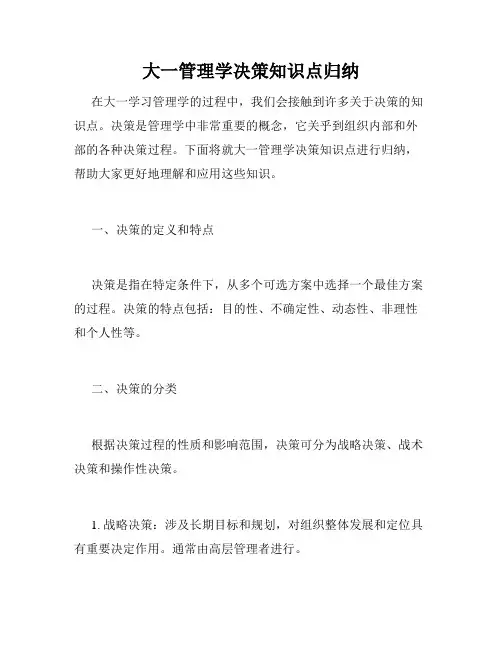 大一管理学决策知识点归纳

在大一学习管理学的过程中，我们会接触到许多关于决策的知识点。决策是管理学中非常重要的概念，它关乎到组织内部和外部的各种决策过程。下面将就大一管理学决策知识点进行归纳，帮助大家更好地理解和应用这些知识。

一、决策的定义和特点

决策是指在特定条件下，从多个可选方案中选择一个最佳方案的过程。决策的特点包括：目的性、不确定性、动态性、非理性和个人性等。

二、决策的分类

根据决策过程的性质和影响范围，决策可分为战略决策、战术决策和操作性决策。

1. 战略决策：涉及长期目标和规划，对组织整体发展和定位具有重要决定作用。通常由高层管理者进行。